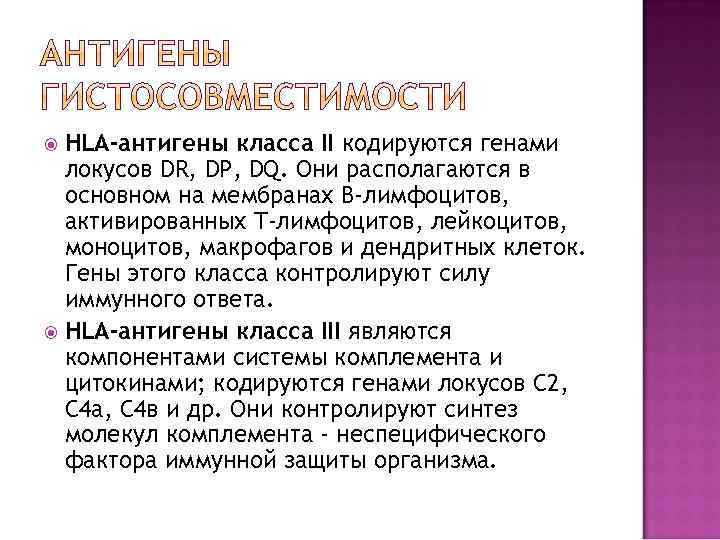 АНТИГЕНЫ ГИСТОСОВМЕСТИМОСТИ

HLA-антигены класса II кодируются генами локусов DR, DP, DQ. Они располагаются в основном на мембранах В-лимфоцитов, активированных Т-лимфоцитов, лейкоцитов, моноцитов, макрофагов и дендритных клеток. Гены этого класса контролируют силу иммунного ответа.

HLA-антигены класса III являются компонентами системы комплемента и цитокинами; кодируются генами локусов С2, С4а, С4в и др. Они контролируют синтез молекул комплемента - неспецифического фактора иммунной защиты организма.